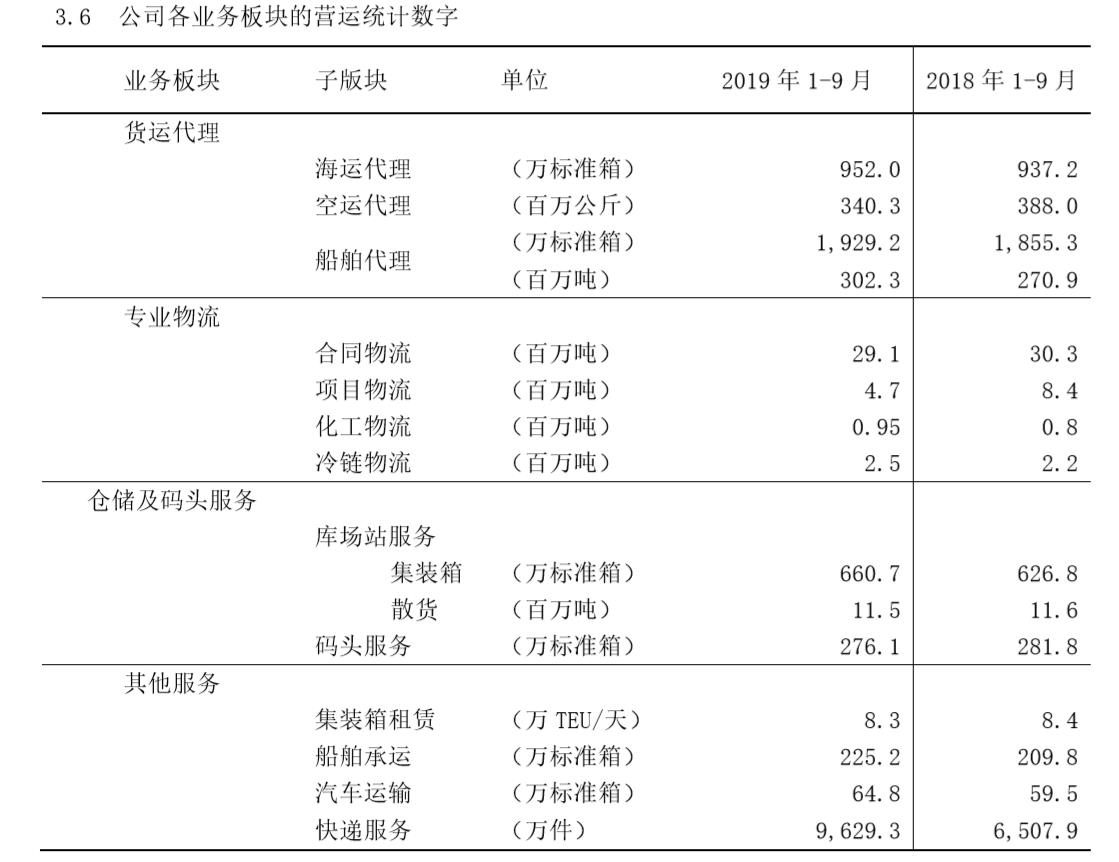 3.6 公司各业务板块的营运统计数字

| 业务板块 | 子版块 | 单位 | 2019 年 1-9 月 | 2018 年 1-9 月 |
|---|---|---|---|---|
| 货运代理 | | | | |
| | 海运代理 | （万标准箱） | 952.0 | 937.2 |
| | 空运代理 | （百万公斤） | 340.3 | 388.0 |
| | 船舶代理 | （万标准箱） | 1,929.2 | 1,855.3 |
| | | （百万吨） | 302.3 | 270.9 |
| 专业物流 | | | | |
| | 合同物流 | （百万吨） | 29.1 | 30.3 |
| | 项目物流 | （百万吨） | 4.7 | 8.4 |
| | 化工物流 | （百万吨） | 0.95 | 0.8 |
| | 冷链物流 | （百万吨） | 2.5 | 2.2 |
| 仓储及码头服务 | | | | |
| | 库场站服务 | | | |
| | 集装箱 | （万标准箱） | 660.7 | 626.8 |
| | 散货 | （百万吨） | 11.5 | 11.6 |
| | 码头服务 | （万标准箱） | 276.1 | 281.8 |
| 其他服务 | | | | |
| | 集装箱租赁 | （万 TEU/天） | 8.3 | 8.4 |
| | 船舶承运 | （万标准箱） | 225.2 | 209.8 |
| | 汽车运输 | （万标准箱） | 64.8 | 59.5 |
| | 快递服务 | （万件） | 9,629.3 | 6,507.9 |